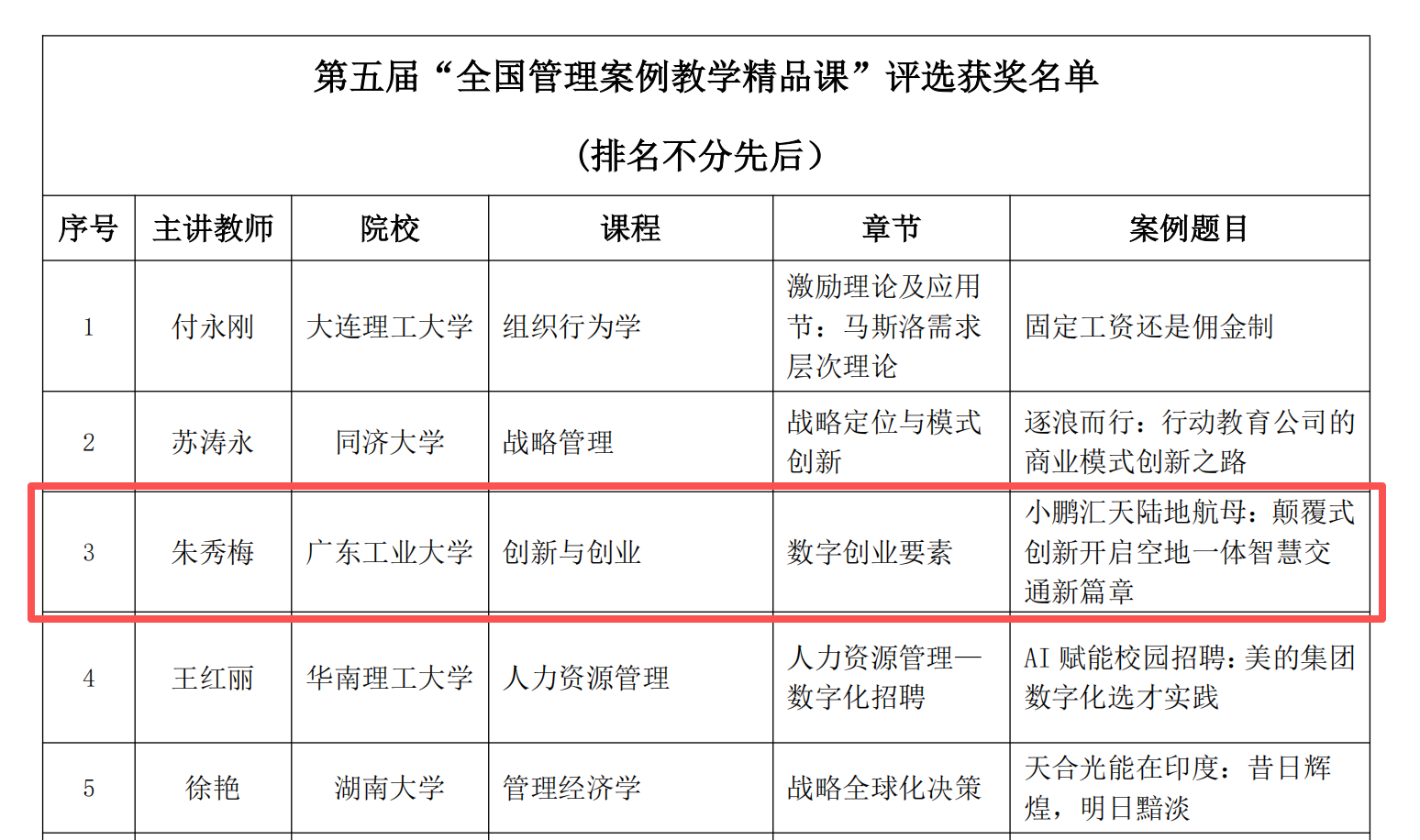 第五届“全国管理案例教学精品课”评选获奖名单

（排名不分先后）

| 序号 | 主讲教师 | 院校 | 课程 | 章节 | 案例题目 |
|---|---|---|---|---|---|
| 1 | 付永刚 | 大连理工大学 | 组织行为学 | 激励理论及应用节：马斯洛需求层次理论 | 固定工资还是佣金制 |
| 2 | 苏涛永 | 同济大学 | 战略管理 | 战略定位与模式创新 | 逐浪而行：行动教育公司的商业模式创新之路 |
| 3 | 朱秀梅 | 广东工业大学 | 创新与创业 | 数字创业要素 | 小鹏汇天陆地航母：颠覆式创新开启空地一体智慧交通新篇章 |
| 4 | 王红丽 | 华南理工大学 | 人力资源管理 | 人力资源管理—数字化招聘 | AI 赋能校园招聘：美的集团数字化选才实践 |
| 5 | 徐艳 | 湖南大学 | 管理经济学 | 战略全球化决策 | 天合光能在印度：昔日辉煌，明日黯淡 |